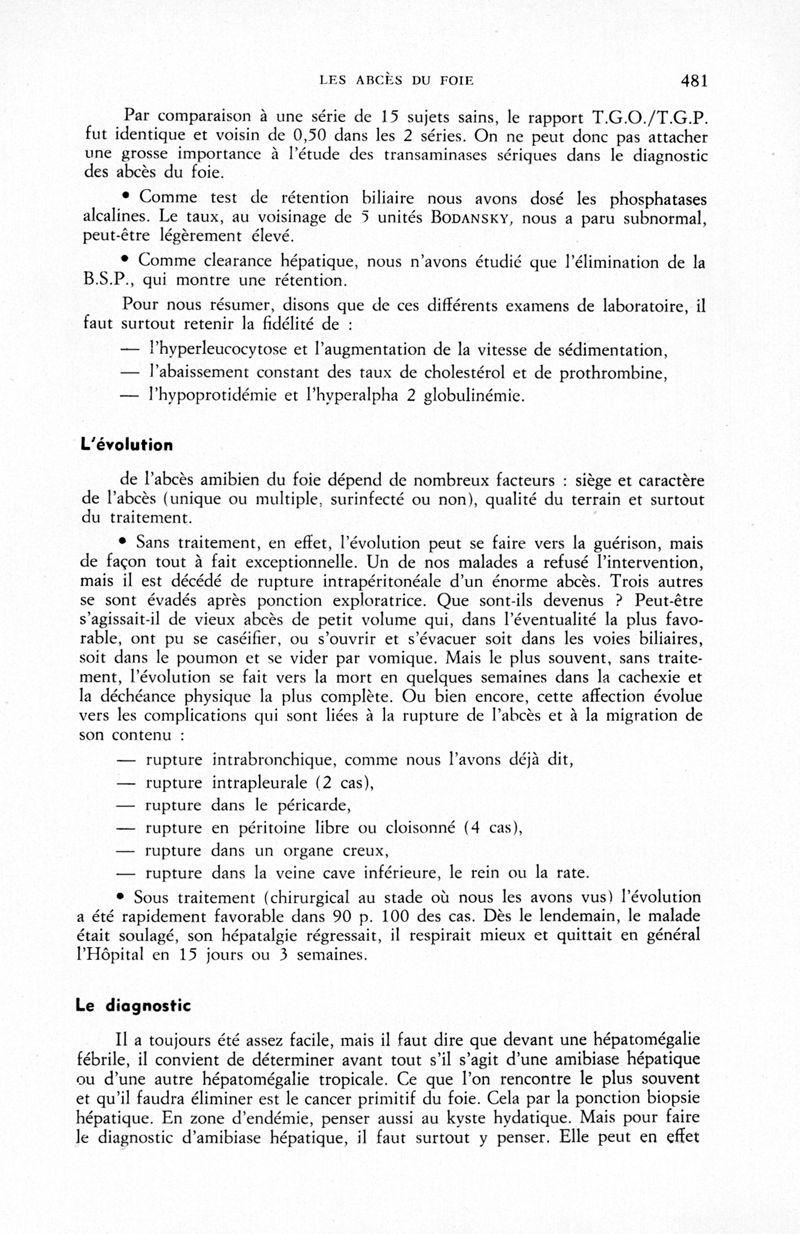 LES ABCÈS DU FOIE 481

Par comparaison à une série de 15 sujets sains, le rapport T.G.O./T.G.P. fut identique et voisin de 0,50 dans les 2 séries. On ne peut donc pas attacher une grosse importance à l'étude des transaminases sériques dans le diagnostic des abcès du foie.

• Comme test de rétention biliaire nous avons dosé les phosphatases alcalines. Le taux, au voisinage de 5 unités BODANSKY, nous a paru subnormal, peut-être légèrement élevé.

• Comme clearance hépatique, nous n'avons étudié que l'élimination de la B.S.P., qui montre une rétention.

Pour nous résumer, disons que de ces différents examens de laboratoire, il faut surtout retenir la fidélité de :

— l'hyperleucocytose et l'augmentation de la vitesse de sédimentation,

— l'abaissement constant des taux de cholestérol et de prothrombine,

— l'hypoprotidémie et l'hyperalpha 2 globulinémie.

L'évolution

de l'abcès amibien du foie dépend de nombreux facteurs : siège et caractère de l'abcès (unique ou multiple, surinfecté ou non), qualité du terrain et surtout du traitement.

• Sans traitement, en effet, l'évolution peut se faire vers la guérison, mais de façon tout à fait exceptionnelle. Un de nos malades a refusé l'intervention, mais il est décédé de rupture intrapéritonéale d'un énorme abcès. Trois autres se sont évadés après ponction exploratrice. Que sont-ils devenus ? Peut-être s'agissait-il de vieux abcès de petit volume qui, dans l'éventualité la plus favorable, ont pu se caséifier, ou s'ouvrir et s'évacuer soit dans les voies biliaires, soit dans le poumon et se vider par vomique. Mais le plus souvent, sans traitement, l'évolution se fait vers la mort en quelques semaines dans la cachexie et la déchéance physique la plus complète. Ou bien encore, cette affection évolue vers les complications qui sont liées à la rupture de l'abcès et à la migration de son contenu :

— rupture intrabronchique, comme nous l'avons déjà dit,

— rupture intrapleurale (2 cas),

— rupture dans le péricarde,

— rupture en péritoine libre ou cloisonné (4 cas),

— rupture dans un organe creux,

— rupture dans la veine cave inférieure, le rein ou la rate.

• Sous traitement (chirurgical au stade où nous les avons vus) l'évolution a été rapidement favorable dans 90 p. 100 des cas. Dès le lendemain, le malade était soulagé, son hépatalgie régressait, il respirait mieux et quittait en général l'Hôpital en 15 jours ou 3 semaines.

Le diagnostic

Il a toujours été assez facile, mais il faut dire que devant une hépatomégalie fébrile, il convient de déterminer avant tout s'il s'agit d'une amibiase hépatique ou d'une autre hépatomégalie tropicale. Ce que l'on rencontre le plus souvent et qu'il faudra éliminer est le cancer primitif du foie. Cela par la ponction biopsie hépatique. En zone d'endémie, penser aussi au kyste hydatique. Mais pour faire le diagnostic d'amibiase hépatique, il faut surtout y penser. Elle peut en effet